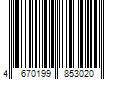 4 670199 853020